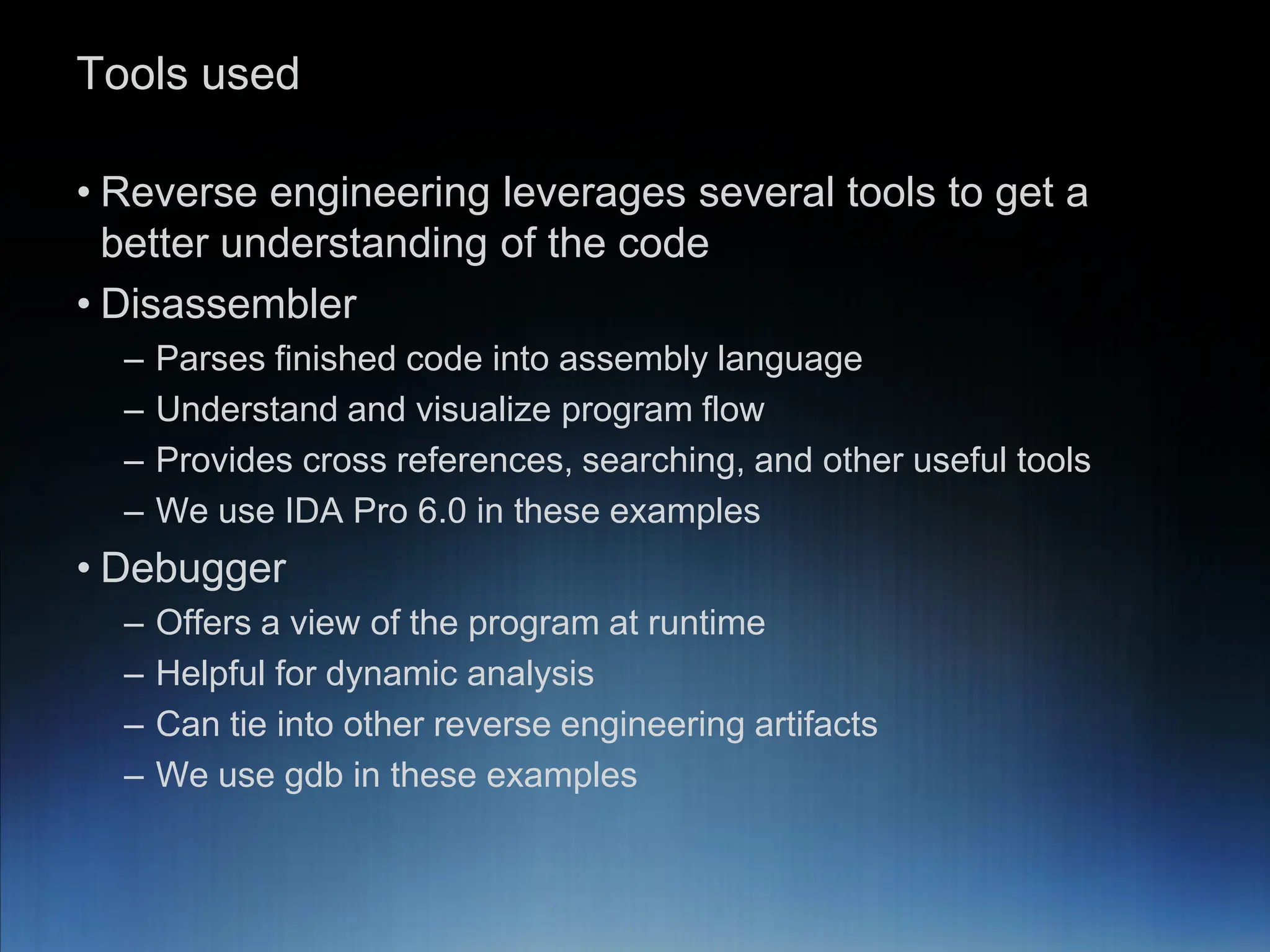 Tools used

• Reverse engineering leverages several tools to get a better understanding of the code
• Disassembler
– Parses finished code into assembly language
– Understand and visualize program flow
– Provides cross references, searching, and other useful tools
– We use IDA Pro 6.0 in these examples
• Debugger
– Offers a view of the program at runtime
– Helpful for dynamic analysis
– Can tie into other reverse engineering artifacts
– We use gdb in these examples